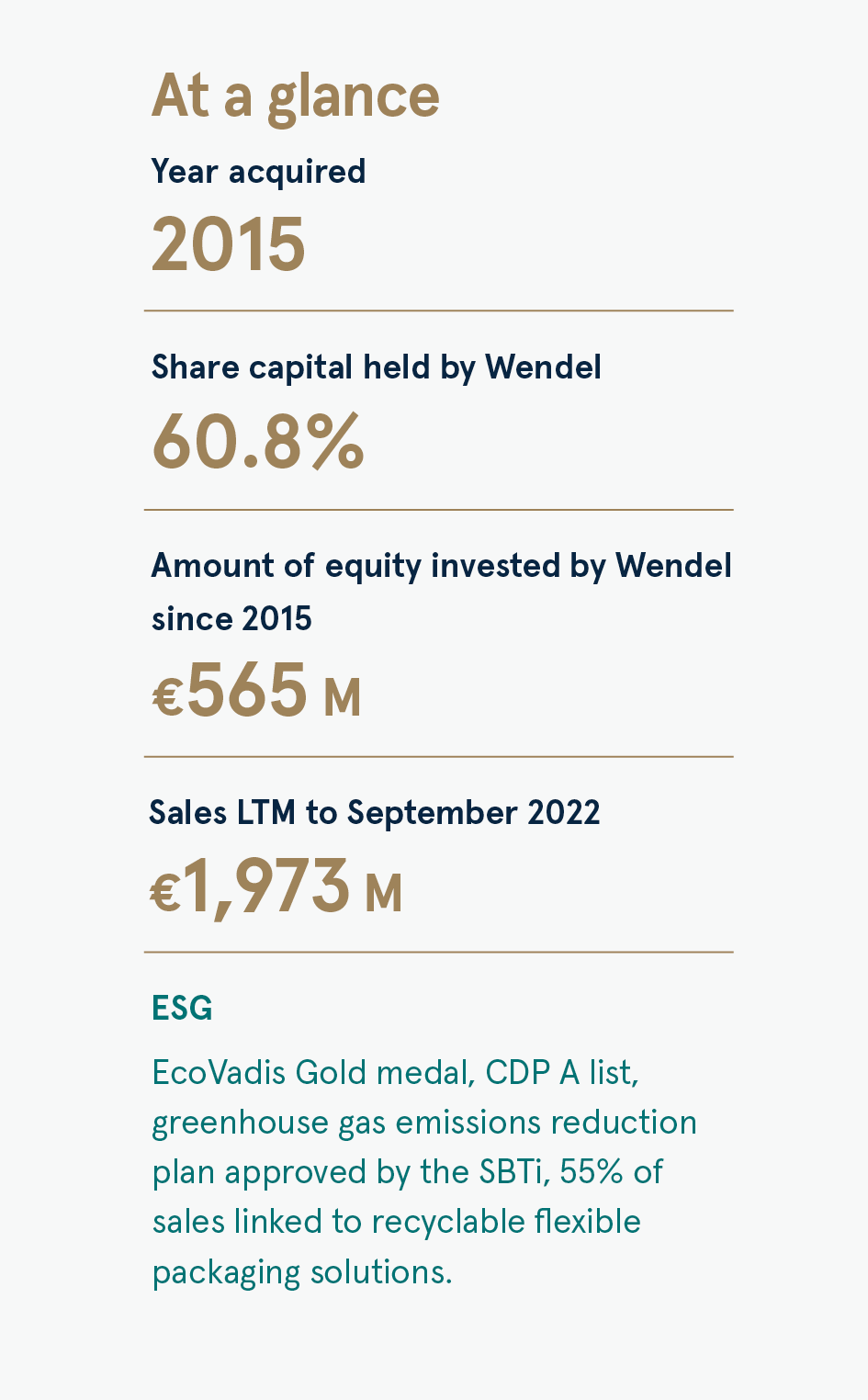 At a glance

Year acquired

2015

Share capital held by Wendel

60.8%

Amount of equity invested by Wendel since 2015

€565 M

Sales LTM to September 2022

€1,973 M

ESG

EcoVadis Gold medal, CDP A list, greenhouse gas emissions reduction plan approved by the SBTi, 55% of sales linked to recyclable flexible packaging solutions.